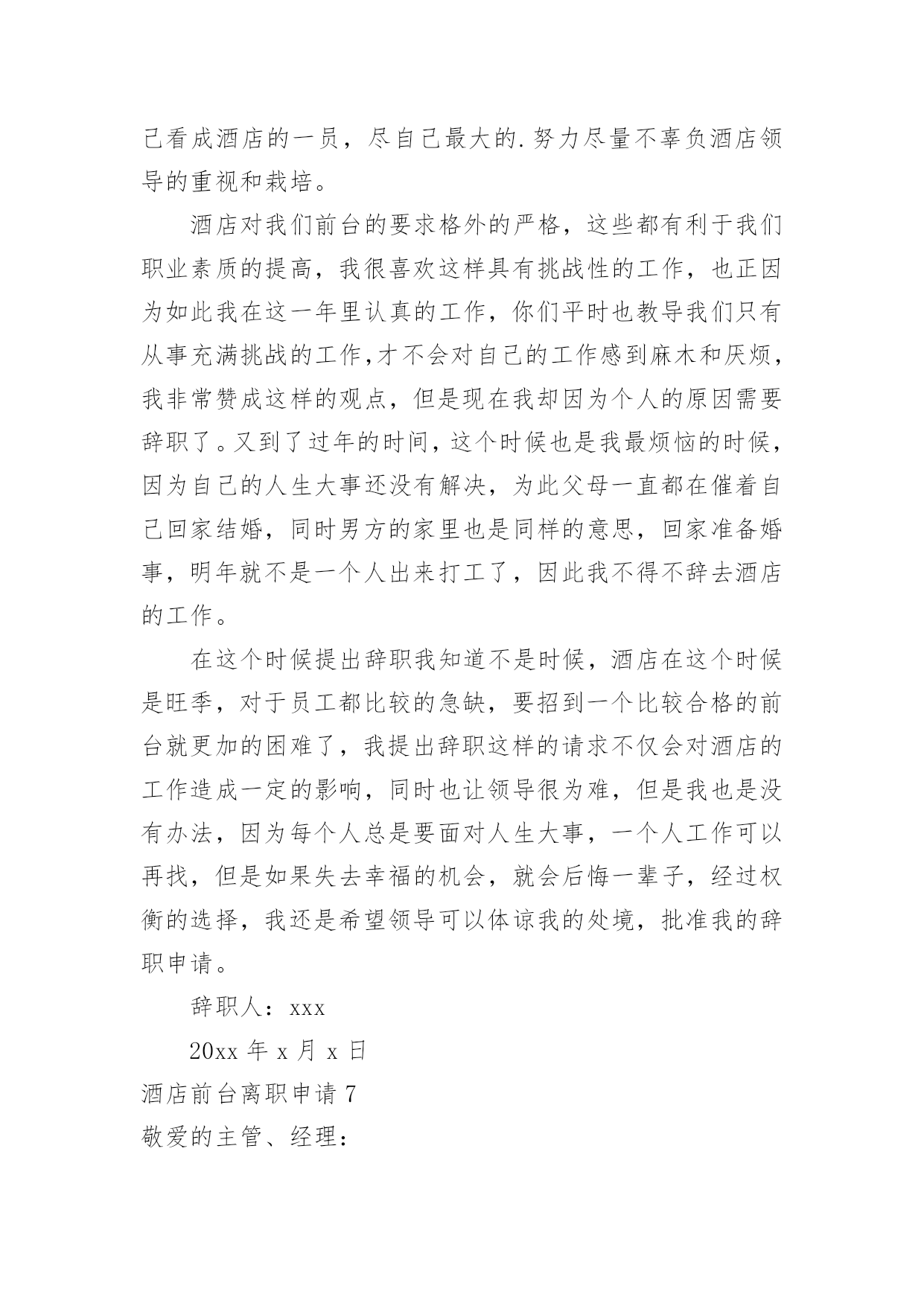 己看成酒店的一员，尽自己最大的.努力尽量不辜负酒店领导的重视和栽培。

酒店对我们前台的要求格外的严格，这些都有利于我们职业素质的提高，我很喜欢这样具有挑战性的工作，也正因为如此我在这一年里认真的工作，你们平时也教导我们只有从事充满挑战的工作,才不会对自己的工作感到麻木和厌烦，我非常赞成这样的观点，但是现在我却因为个人的原因需要辞职了。又到了过年的时间，这个时候也是我最烦恼的时候，因为自己的人生大事还没有解决，为此父母一直都在催着自己回家结婚，同时男方的家里也是同样的意思，回家准备婚事，明年就不是一个人出来打工了，因此我不得不辞去酒店的工作。

在这个时候提出辞职我知道不是时候，酒店在这个时候是旺季，对于员工都比较的急缺，要招到一个比较合格的前台就更加的困难了，我提出辞职这样的请求不仅会对酒店的工作造成一定的影响，同时也让领导很为难，但是我也是没有办法，因为每个人总是要面对人生大事，一个人工作可以再找，但是如果失去幸福的机会，就会后悔一辈子，经过权衡的选择，我还是希望领导可以体谅我的处境，批准我的辞职申请。

辞职人：xxx

20xx 年 x 月 x 日

酒店前台离职申请 7

敬爱的主管、经理：